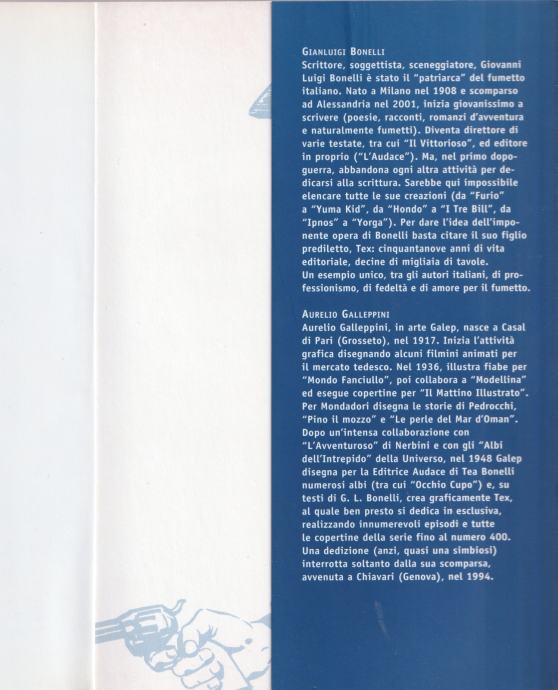 GIANLUIGI BONELLI
Scrittore, soggettista, sceneggiatore, Giovanni Luigi Bonelli è stato il "patriarca" del fumetto italiano. Nato a Milano nel 1908 e scomparso ad Alessandria nel 2001, inizia giovanissimo a scrivere (poesie, racconti, romanzi d'avventura e naturalmente fumetti). Diventa direttore di varie testate, tra cui "Il Vittorioso", ed editore in proprio ("L'Audace"). Ma, nel primo dopoguerra, abbandona ogni altra attività per dedicarsi alla scrittura. Sarebbe qui impossibile elencare tutte le sue creazioni (da "Furio" a "Yuma Kid", da "Hondo" a "I Tre Bill", da "Ipnos" a "Yorga"). Per dare l'idea dell'imponente opera di Bonelli basta citare il suo figlio prediletto, Tex: cinquantanove anni di vita editoriale, decine di migliaia di tavole.
Un esempio unico, tra gli autori italiani, di professionismo, di fedeltà e di amore per il fumetto.

AURELIO GALLEPPINI
Aurelio Galleppini, in arte Galep, nasce a Casal di Pari (Grosseto), nel 1917. Inizia l'attività grafica disegnando alcuni filmini animati per il mercato tedesco. Nel 1936, illustra fiabe per "Mondo Fanciullo", poi collabora a "Modellina" ed esegue copertine per "Il Mattino Illustrato". Per Mondadori disegna le storie di Pedrocchi, "Pino il mozzo" e "Le perle del Mar d'Oman". Dopo un'intensa collaborazione con "L'Avventuroso" di Nerbini e con gli "Albi dell'Intrepido" della Universo, nel 1948 Galep disegna per la Editrice Audace di Tea Bonelli numerosi albi (tra cui "Occhio Cupo") e, su testi di G. L. Bonelli, crea graficamente Tex, al quale ben presto si dedica in esclusiva, realizzando innumerevoli episodi e tutte le copertine della serie fino al numero 400. Una dedizione (anzi, quasi una simbiosi) interrotta soltanto dalla sua scomparsa, avvenuta a Chiavari (Genova), nel 1994.